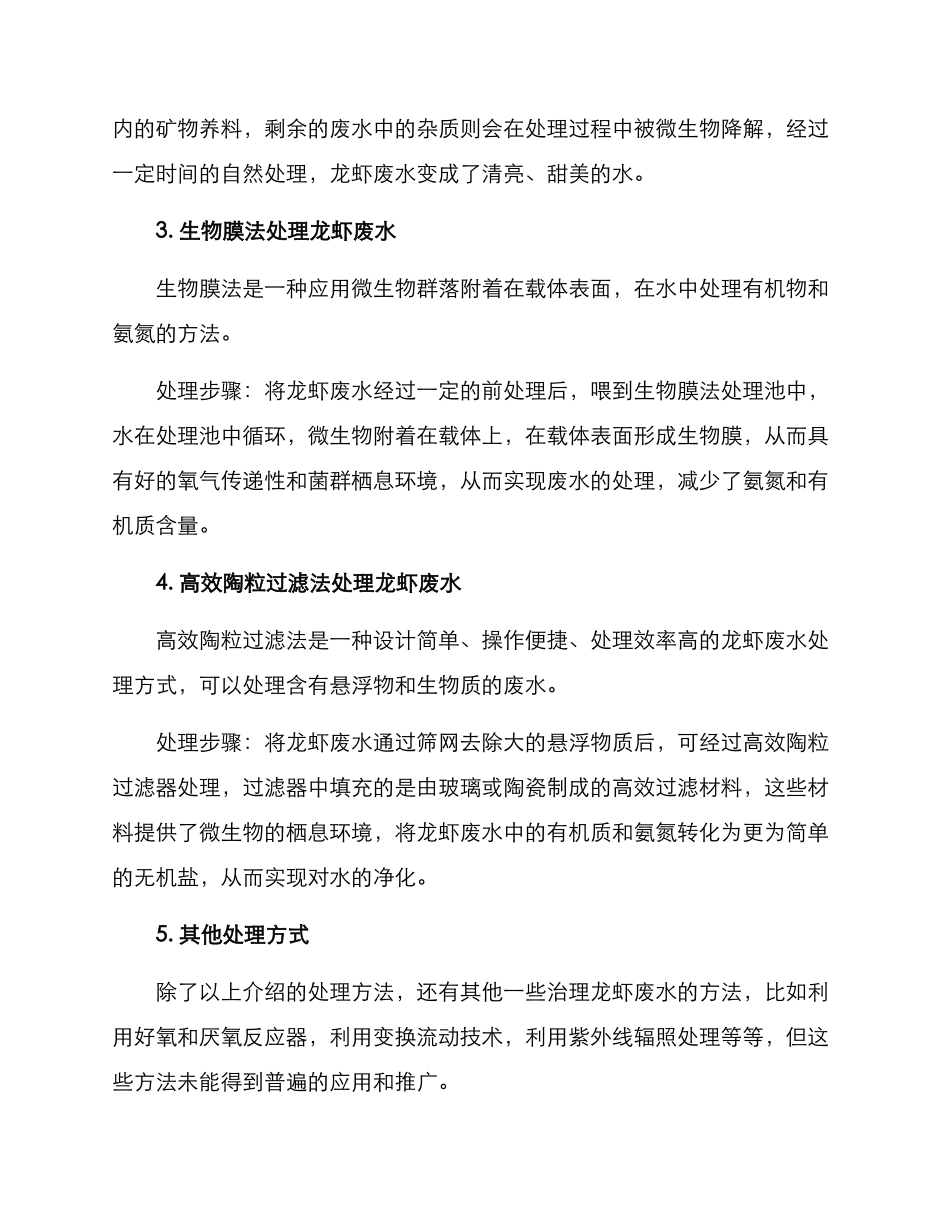 内的矿物养料，剩余的废水中的杂质则会在处理过程中被微生物降解，经过一定时间的自然处理，龙虾废水变成了清亮、甜美的水。

3. 生物膜法处理龙虾废水

生物膜法是一种应用微生物群落附着在载体表面，在水中处理有机物和氨氮的方法。

处理步骤：将龙虾废水经过一定的前处理后，喂到生物膜法处理池中，水在处理池中循环，微生物附着在载体上，在载体表面形成生物膜，从而具有好的氧气传递性和菌群栖息环境，从而实现废水的处理，减少了氨氮和有机质含量。

4. 高效陶粒过滤法处理龙虾废水

高效陶粒过滤法是一种设计简单、操作便捷、处理效率高的龙虾废水处理方式，可以处理含有悬浮物和生物质的废水。

处理步骤：将龙虾废水通过筛网去除大的悬浮物质后，可经过高效陶粒过滤器处理，过滤器中填充的是由玻璃或陶瓷制成的高效过滤材料，这些材料提供了微生物的栖息环境，将龙虾废水中的有机质和氨氮转化为更为简单的无机盐，从而实现对水的净化。

5. 其他处理方式

除了以上介绍的处理方法，还有其他一些治理龙虾废水的方法，比如利用好氧和厌氧反应器，利用变换流动技术，利用紫外线辐照处理等等，但这些方法未能得到普遍的应用和推广。